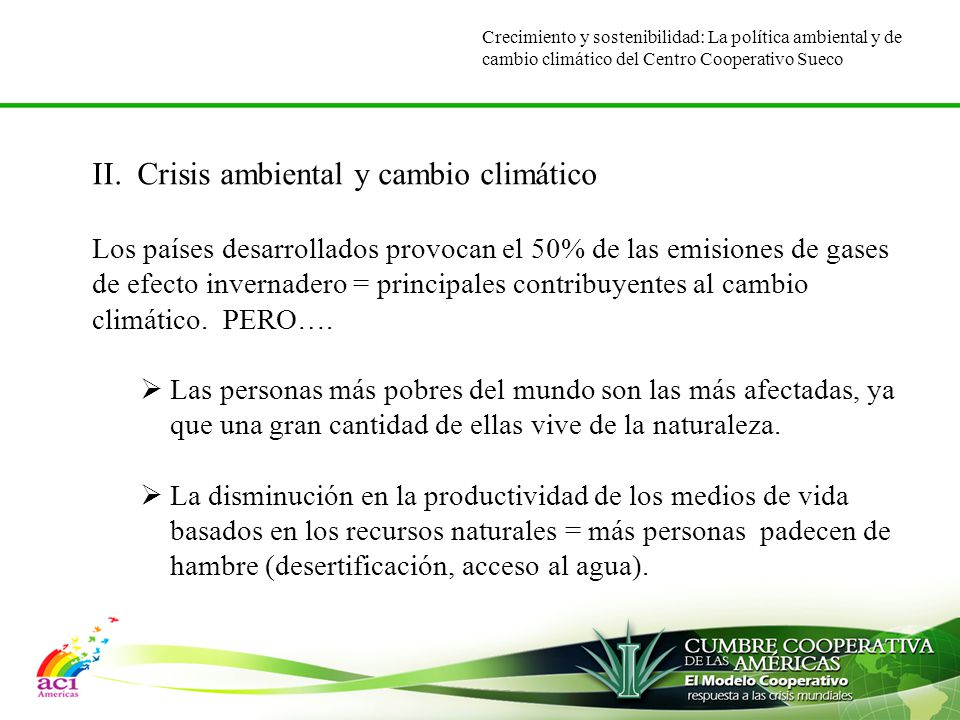 Crecimiento y sostenibilidad: La política ambiental y de cambio climático del Centro Cooperativo Sueco

II. Crisis ambiental y cambio climático

Los países desarrollados provocan el 50% de las emisiones de gases de efecto invernadero = principales contribuyentes al cambio climático. PERO….

➢ Las personas más pobres del mundo son las más afectadas, ya que una gran cantidad de ellas vive de la naturaleza.

➢ La disminución en la productividad de los medios de vida basados en los recursos naturales = más personas padecen de hambre (desertificación, acceso al agua).

aci Americas

CUMBRE COOPERATIVA DE LAS AMÉRICAS
El Modelo Cooperativo
respuesta a las crisis mundiales